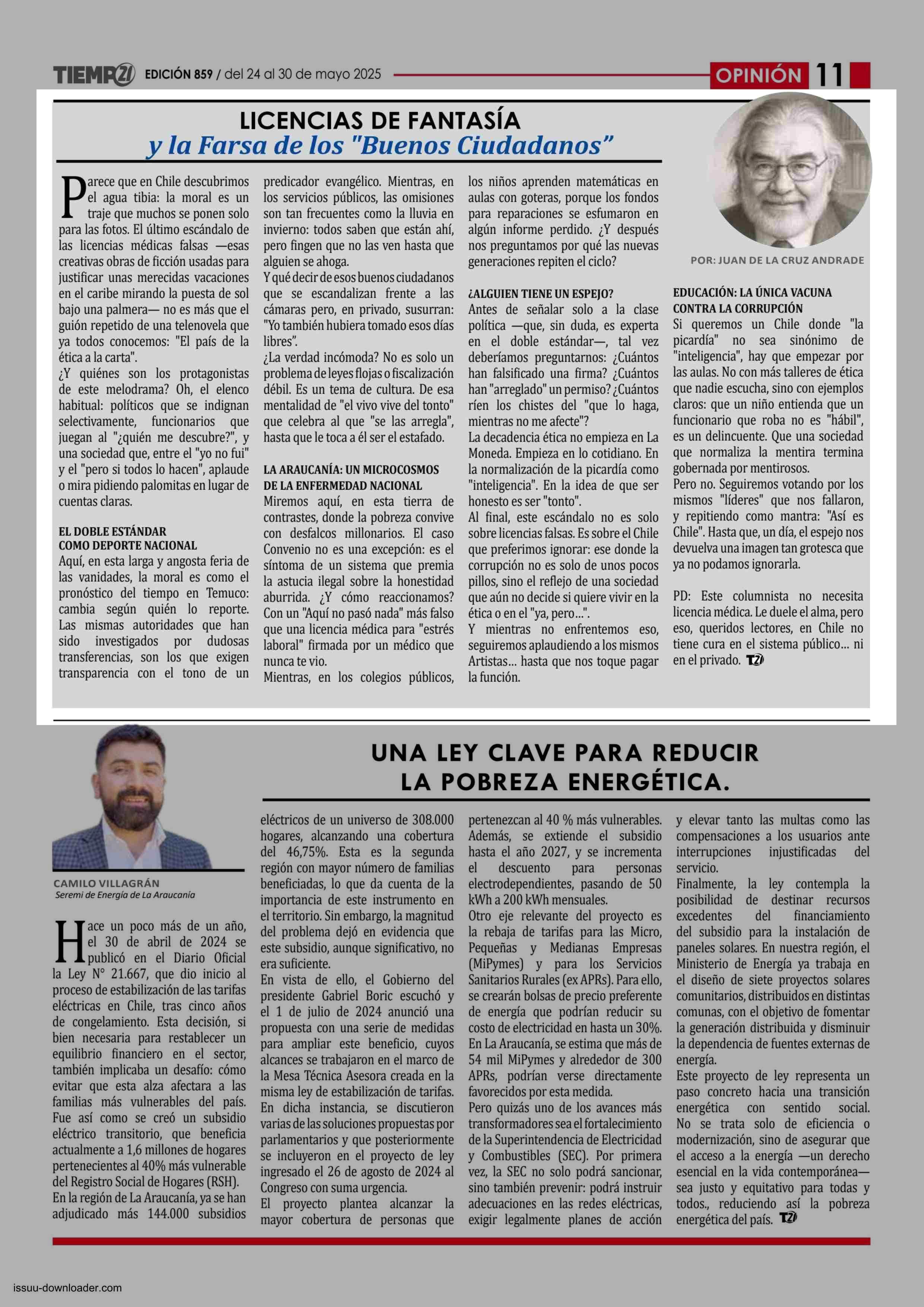 TIEMPO21 EDICIÓN 859 / del 24 al 30 de mayo 2025

OPINIÓN 11

LICENCIAS DE FANTASÍA
y la Farsa de los "Buenos Ciudadanos"

POR: JUAN DE LA CRUZ ANDRADE

Parece que en Chile descubrimos el agua tibia: la moral es un traje que muchos se ponen solo para las fotos. El último escándalo de las licencias médicas falsas —esas creativas obras de ficción usadas para justificar unas merecidas vacaciones en el caribe mirando la puesta de sol bajo una palmera— no es más que el guión repetido de una telenovela que ya todos conocemos: "El país de la ética a la carta".
¿Y quiénes son los protagonistas de este melodrama? Oh, el elenco habitual: políticos que se indignan selectivamente, funcionarios que juegan al "¿quién me descubre?", y una sociedad que, entre el "yo no fui" y el "pero si todos lo hacen", aplaude o mira pidiendo palomitas en lugar de cuentas claras.

EL DOBLE ESTÁNDAR COMO DEPORTE NACIONAL
Aquí, en esta larga y angosta feria de las vanidades, la moral es como el pronóstico del tiempo en Temuco: cambia según quién lo reporte. Las mismas autoridades que han sido investigados por dudosas transferencias, son los que exigen transparencia con el tono de un predicador evangélico. Mientras, en los servicios públicos, las omisiones son tan frecuentes como la lluvia en invierno: todos saben que están ahí, pero fingen que no las ven hasta que alguien se ahoga.
Y qué decir de esos buenos ciudadanos que se escandalizan frente a las cámaras pero, en privado, susurran: "Yo también hubiera tomado esos días libres".
¿La verdad incómoda? No es solo un problema de leyes flojas o fiscalización débil. Es un tema de cultura. De esa mentalidad de "el vivo vive del tonto" que celebra al que "se las arregla", hasta que le toca a él ser el estafado.

LA ARAUCANÍA: UN MICROCOSMOS DE LA ENFERMEDAD NACIONAL
Miremos aquí, en esta tierra de contrastes, donde la pobreza convive con desfalcos millonarios. El caso Convenio no es una excepción: es el síntoma de un sistema que premia la astucia ilegal sobre la honestidad aburrida. ¿Y cómo reaccionamos? Con un "Aquí no pasó nada" más falso que una licencia médica para "estrés laboral" firmada por un médico que nunca te vio.
Mientras, en los colegios públicos, los niños aprenden matemáticas en aulas con goteras, porque los fondos para reparaciones se esfumaron en algún informe perdido. ¿Y después nos preguntamos por qué las nuevas generaciones repiten el ciclo?

¿ALGUIEN TIENE UN ESPEJO?
Antes de señalar solo a la clase política —que, sin duda, es experta en el doble estándar—, tal vez deberíamos preguntarnos: ¿Cuántos han falsificado una firma? ¿Cuántos han "arreglado" un permiso? ¿Cuántos ríen los chistes del "que lo haga, mientras no me afecte"?
La decadencia ética no empieza en La Moneda. Empieza en lo cotidiano. En la normalización de la picardía como "inteligencia". En la idea de que ser honesto es ser "tonto".
Al final, este escándalo no es solo sobre licencias falsas. Es sobre el Chile que preferimos ignorar: ese donde la corrupción no es solo de unos pocos pillos, sino el reflejo de una sociedad que aún no decide si quiere vivir en la ética o en el "ya, pero...".
Y mientras no enfrentemos eso, seguiremos aplaudiendo a los mismos Artistas... hasta que nos toque pagar la función.

EDUCACIÓN: LA ÚNICA VACUNA CONTRA LA CORRUPCIÓN
Si queremos un Chile donde "la picardía" no sea sinónimo de "inteligencia", hay que empezar por las aulas. No con más talleres de ética que nadie escucha, sino con ejemplos claros: que un niño entienda que un funcionario que roba no es "hábil", es un delincuente. Que una sociedad que normaliza la mentira termina gobernada por mentirosos.
Pero no. Seguiremos votando por los mismos "líderes" que nos fallaron, y repitiendo como mantra: "Así es Chile". Hasta que, un día, el espejo nos devuelva una imagen tan grotesca que ya no podamos ignorarla.

PD: Este columnista no necesita licencia médica. Le duele el alma, pero eso, queridos lectores, en Chile no tiene cura en el sistema público... ni en el privado. T21

UNA LEY CLAVE PARA REDUCIR LA POBREZA ENERGÉTICA.

CAMILO VILLAGRÁN
Seremi de Energía de La Araucanía

Hace un poco más de un año, el 30 de abril de 2024 se publicó en el Diario Oficial la Ley N° 21.667, que dio inicio al proceso de estabilización de las tarifas eléctricas en Chile, tras cinco años de congelamiento. Esta decisión, si bien necesaria para restablecer un equilibrio financiero en el sector, también implicaba un desafío: cómo evitar que esta alza afectara a las familias más vulnerables del país.
Fue así como se creó un subsidio eléctrico transitorio, que beneficia actualmente a 1,6 millones de hogares pertenecientes al 40% más vulnerable del Registro Social de Hogares (RSH).
En la región de La Araucanía, ya se han adjudicado más 144.000 subsidios eléctricos de un universo de 308.000 hogares, alcanzando una cobertura del 46,75%. Esta es la segunda región con mayor número de familias beneficiadas, lo que da cuenta de la importancia de este instrumento en el territorio. Sin embargo, la magnitud del problema dejó en evidencia que este subsidio, aunque significativo, no era suficiente.
En vista de ello, el Gobierno del presidente Gabriel Boric escuchó y el 1 de julio de 2024 anunció una propuesta con una serie de medidas para ampliar este beneficio, cuyos alcances se trabajaron en el marco de la Mesa Técnica Asesora creada en la misma ley de estabilización de tarifas. En dicha instancia, se discutieron varias de las soluciones propuestas por parlamentarios y que posteriormente se incluyeron en el proyecto de ley ingresado el 26 de agosto de 2024 al Congreso con suma urgencia.
El proyecto plantea alcanzar la mayor cobertura de personas que pertenezcan al 40 % más vulnerables. Además, se extiende el subsidio hasta el año 2027, y se incrementa el descuento para personas electrodependientes, pasando de 50 kWh a 200 kWh mensuales.
Otro eje relevante del proyecto es la rebaja de tarifas para las Micro, Pequeñas y Medianas Empresas (MiPymes) y para los Servicios Sanitarios Rurales (ex APRs). Para ello, se crearán bolsas de precio preferente de energía que podrían reducir su costo de electricidad en hasta un 30%. En La Araucanía, se estima que más de 54 mil MiPymes y alrededor de 300 APRs, podrían verse directamente favorecidos por esta medida.
Pero quizás uno de los avances más transformadores sea el fortalecimiento de la Superintendencia de Electricidad y Combustibles (SEC). Por primera vez, la SEC no solo podrá sancionar, sino también prevenir: podrá instruir adecuaciones en las redes eléctricas, exigir legalmente planes de acción y elevar tanto las multas como las compensaciones a los usuarios ante interrupciones injustificadas del servicio.
Finalmente, la ley contempla la posibilidad de destinar recursos excedentes del financiamiento del subsidio para la instalación de paneles solares. En nuestra región, el Ministerio de Energía ya trabaja en el diseño de siete proyectos solares comunitarios, distribuidos en distintas comunas, con el objetivo de fomentar la generación distribuida y disminuir la dependencia de fuentes externas de energía.
Este proyecto de ley representa un paso concreto hacia una transición energética con sentido social. No se trata solo de eficiencia o modernización, sino de asegurar que el acceso a la energía —un derecho esencial en la vida contemporánea— sea justo y equitativo para todas y todos., reduciendo así la pobreza energética del país. T21

issuu-downloader.com